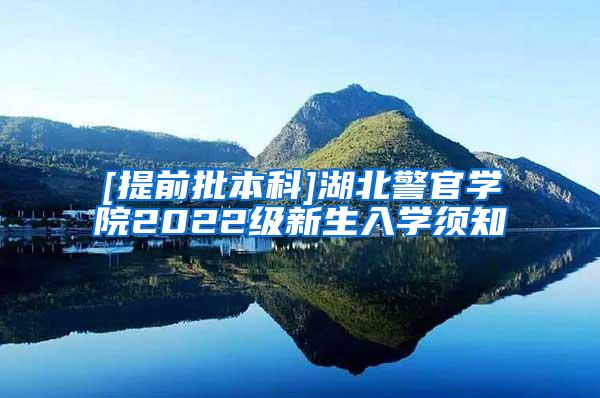 [提前批本科]湖北警官学院2022级新生入学须知